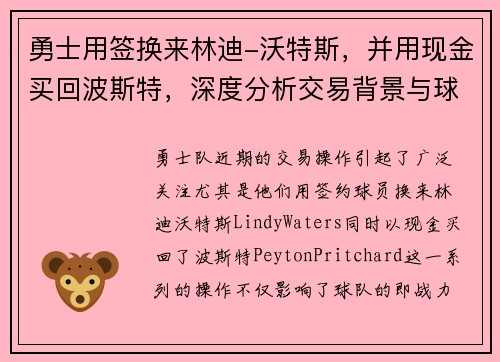 勇士用签换来林迪-沃特斯，并用现金买回波斯特，深度分析交易背景与球

勇士队近期的交易操作引起了广泛关注尤其是他们用签约球员换来林迪沃特斯LindyWaters同时以现金买回了波斯特PeytonPritchard这一系列的操作不仅影响了球队的即战力